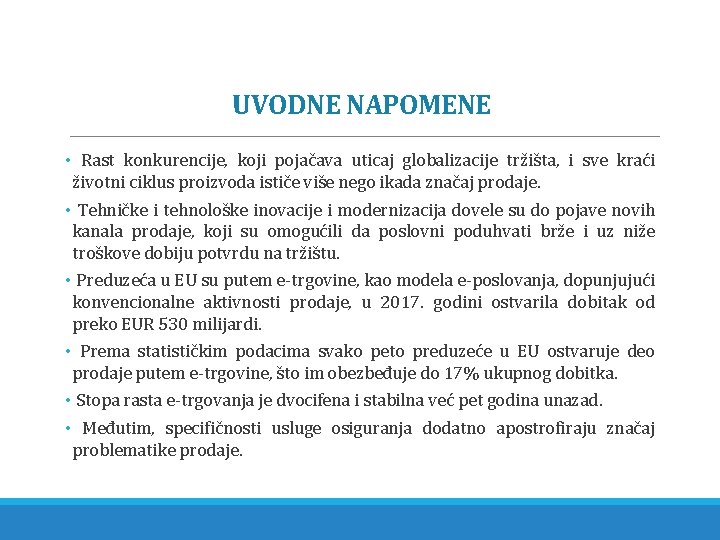 UVODNE NAPOMENE

• Rast konkurencije, koji pojačava uticaj globalizacije tržišta, i sve kraći životni ciklus proizvoda ističe više nego ikada značaj prodaje.

• Tehničke i tehnološke inovacije i modernizacija dovele su do pojave novih kanala prodaje, koji su omogućili da poslovni poduhvati brže i uz niže troškove dobiju potvrdu na tržištu.

• Preduzeća u EU su putem e-trgovine, kao modela e-poslovanja, dopunjujući konvencionalne aktivnosti prodaje, u 2017. godini ostvarila dobitak od preko EUR 530 milijardi.

• Prema statističkim podacima svako peto preduzeće u EU ostvaruje deo prodaje putem e-trgovine, što im obezbeđuje do 17% ukupnog dobitka.

• Stopa rasta e-trgovanja je dvocifena i stabilna već pet godina unazad.

• Međutim, specifičnosti usluge osiguranja dodatno apostrofiraju značaj problematike prodaje.